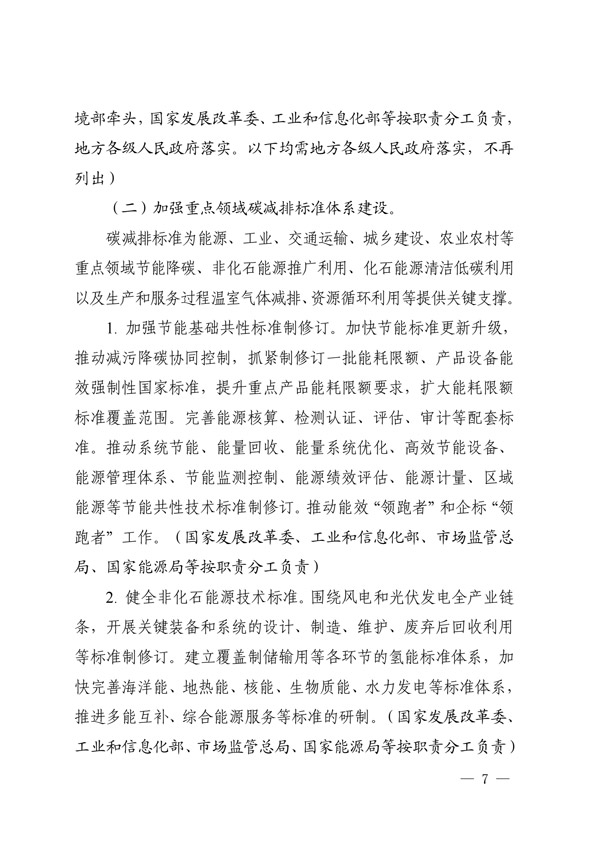 境部牵头，国家发展改革委、工业和信息化部等按职责分工负责，地方各级人民政府落实。以下均需地方各级人民政府落实，不再列出）

（二）加强重点领域碳减排标准体系建设。

碳减排标准为能源、工业、交通运输、城乡建设、农业农村等重点领域节能降碳、非化石能源推广利用、化石能源清洁低碳利用以及生产和服务过程温室气体减排、资源循环利用等提供关键支撑。

1. 加强节能基础共性标准制修订。加快节能标准更新升级，推动减污降碳协同控制，抓紧制修订一批能耗限额、产品设备能效强制性国家标准，提升重点产品能耗限额要求，扩大能耗限额标准覆盖范围。完善能源核算、检测认证、评估、审计等配套标准。推动系统节能、能量回收、能量系统优化、高效节能设备、能源管理体系、节能监测控制、能源绩效评估、能源计量、区域能源等节能共性技术标准制修订。推动能效“领跑者”和企标“领跑者”工作。（国家发展改革委、工业和信息化部、市场监管总局、国家能源局等按职责分工负责）

2. 健全非化石能源技术标准。围绕风电和光伏发电全产业链条，开展关键装备和系统的设计、制造、维护、废弃后回收利用等标准制修订。建立覆盖制储输用等各环节的氢能标准体系，加快完善海洋能、地热能、核能、生物质能、水力发电等标准体系，推进多能互补、综合能源服务等标准的研制。（国家发展改革委、工业和信息化部、市场监管总局、国家能源局等按职责分工负责）

— 7 —